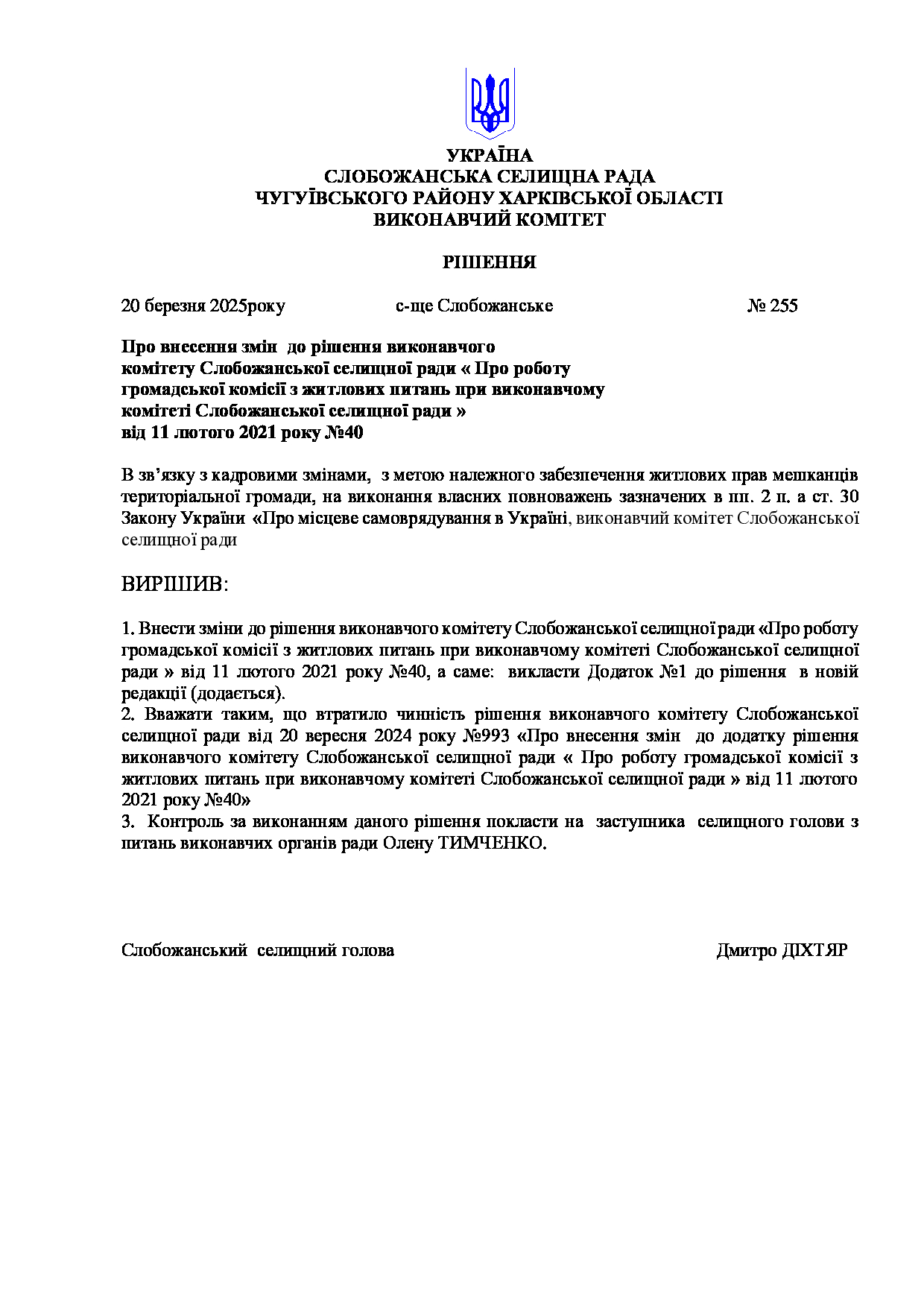 УКРАЇНА
СЛОБОЖАНСЬКА СЕЛИЩНА РАДА
ЧУГУЇВСЬКОГО РАЙОНУ ХАРКІВСЬКОЇ ОБЛАСТІ
ВИКОНАВЧИЙ КОМІТЕТ

РІШЕННЯ

20 березня 2025року с-ще Слобожанське № 255

Про внесення змін до рішення виконавчого комітету Слобожанської селищної ради « Про роботу громадської комісії з житлових питань при виконавчому комітеті Слобожанської селищної ради » від 11 лютого 2021 року №40

В зв’язку з кадровими змінами, з метою належного забезпечення житлових прав мешканців територіальної громади, на виконання власних повноважень зазначених в пп. 2 п. а ст. 30 Закону України «Про місцеве самоврядування в Україні, виконавчий комітет Слобожанської селищної ради

ВИРІШИВ:

1. Внести зміни до рішення виконавчого комітету Слобожанської селищної ради «Про роботу громадської комісії з житлових питань при виконавчому комітеті Слобожанської селищної ради » від 11 лютого 2021 року №40, а саме: викласти Додаток №1 до рішення в новій редакції (додається).
2. Вважати таким, що втратило чинність рішення виконавчого комітету Слобожанської селищної ради від 20 вересня 2024 року №993 «Про внесення змін до додатку рішення виконавчого комітету Слобожанської селищної ради « Про роботу громадської комісії з житлових питань при виконавчому комітеті Слобожанської селищної ради » від 11 лютого 2021 року №40»
3. Контроль за виконанням даного рішення покласти на заступника селищного голови з питань виконавчих органів ради Олену ТИМЧЕНКО.

Слобожанський селищний голова Дмитро ДІХТЯР